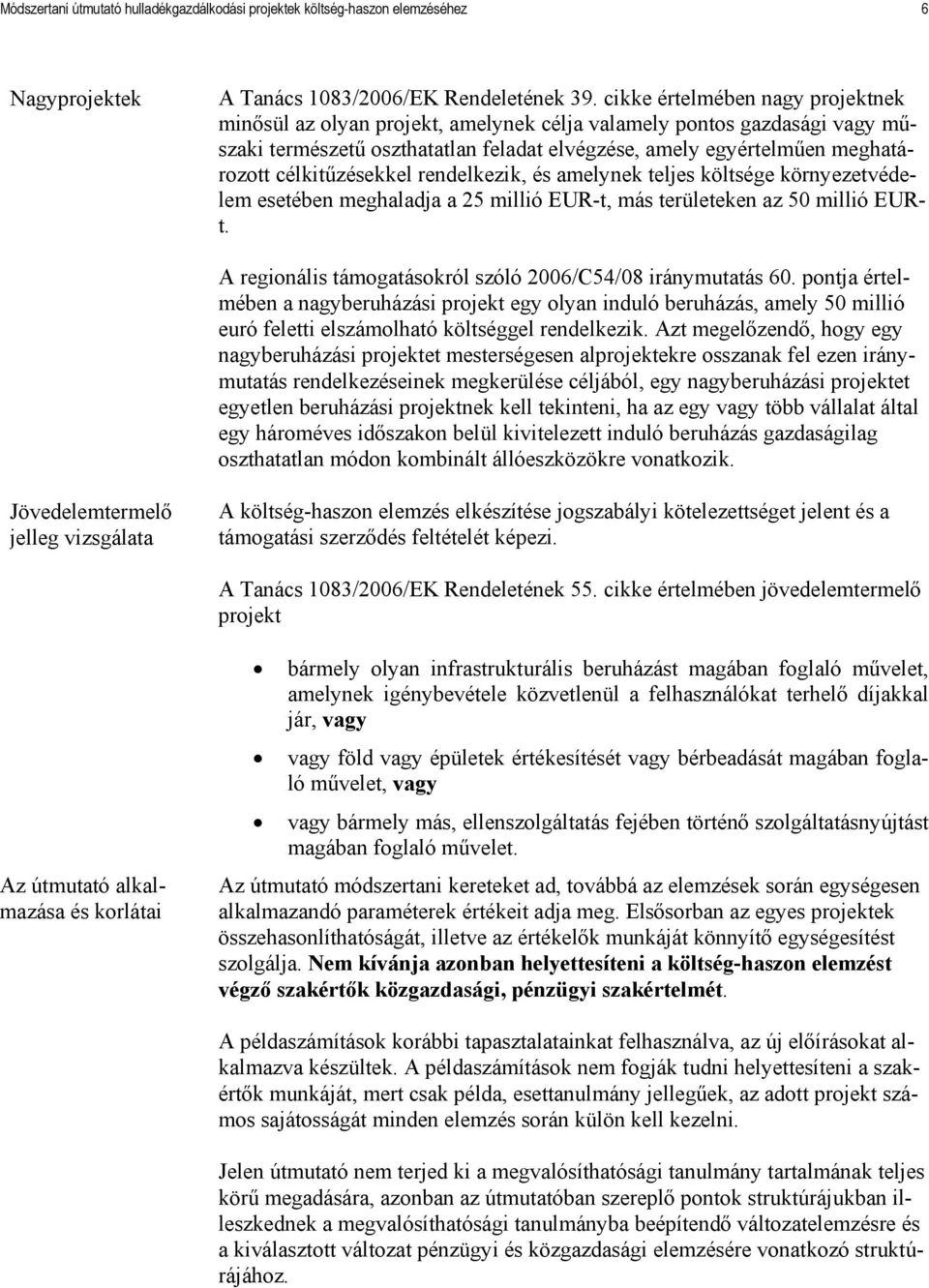 Módszertani útmutató hulladékgazdálkodási projektek költség-haszon elemzéséhez 6

Nagyprojektek

A Tanács 1083/2006/EK Rendeletének 39. cikke értelmében nagy projektnek minősül az olyan projekt, amelynek célja valamely pontos gazdasági vagy műszaki természetű oszthatatlan feladat elvégzése, amely egyértelműen meghatározott célkitűzésekkel rendelkezik, és amelynek teljes költsége környezetvédelem esetében meghaladja a 25 millió EUR-t, más területeken az 50 millió EUR-t.

A regionális támogatásokról szóló 2006/C54/08 iránymutatás 60. pontja értelmében a nagyberuházási projekt egy olyan induló beruházás, amely 50 millió euró feletti elszámolható költséggel rendelkezik. Azt megelőzendő, hogy egy nagyberuházási projektet mesterségesen alprojektekre osszanak fel ezen iránymutatás rendelkezéseinek megkerülése céljából, egy nagyberuházási projektet egyetlen beruházási projektnek kell tekinteni, ha az egy vagy több vállalat által egy hároméves időszakon belül kivitelezett induló beruházás gazdaságilag oszthatatlan módon kombinált állóeszközökre vonatkozik.

Jövedelemtermelő jelleg vizsgálata

A költség-haszon elemzés elkészítése jogszabályi kötelezettséget jelent és a támogatási szerződés feltételét képezi.

A Tanács 1083/2006/EK Rendeletének 55. cikke értelmében jövedelemtermelő projekt

• bármely olyan infrastrukturális beruházást magában foglaló művelet, amelynek igénybevétele közvetlenül a felhasználókat terhelő díjakkal jár, vagy
• vagy föld vagy épületek értékesítését vagy bérbeadását magában foglaló művelet, vagy
• vagy bármely más, ellenszolgáltatás fejében történő szolgáltatásnyújtást magában foglaló művelet.

Az útmutató alkalmazása és korlátai

Az útmutató módszertani kereteket ad, továbbá az elemzések során egységesen alkalmazandó paraméterek értékeit adja meg. Elsősorban az egyes projektek összehasonlíthatóságát, illetve az értékelők munkáját könnyítő egységesítést szolgálja. Nem kívánja azonban helyettesíteni a költség-haszon elemzést végző szakértők közgazdasági, pénzügyi szakértelmét.

A példaszámítások korábbi tapasztalatainkat felhasználva, az új előírásokat alkalmazva készültek. A példaszámítások nem fogják tudni helyettesíteni a szakértők munkáját, mert csak példa, esettanulmány jellegűek, az adott projekt számos sajátosságát minden elemzés során külön kell kezelni.

Jelen útmutató nem terjed ki a megvalósíthatósági tanulmány tartalmának teljes körű megadására, azonban az útmutatóban szereplő pontok struktúrájukban illeszkednek a megvalósíthatósági tanulmányba beépítendő változatelemzésre és a kiválasztott változat pénzügyi és közgazdasági elemzésére vonatkozó struktúrájához.